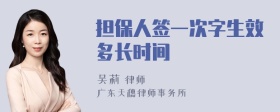 担保人签一次字生效多长时间

吴莉 律师

广东天穗律师事务所